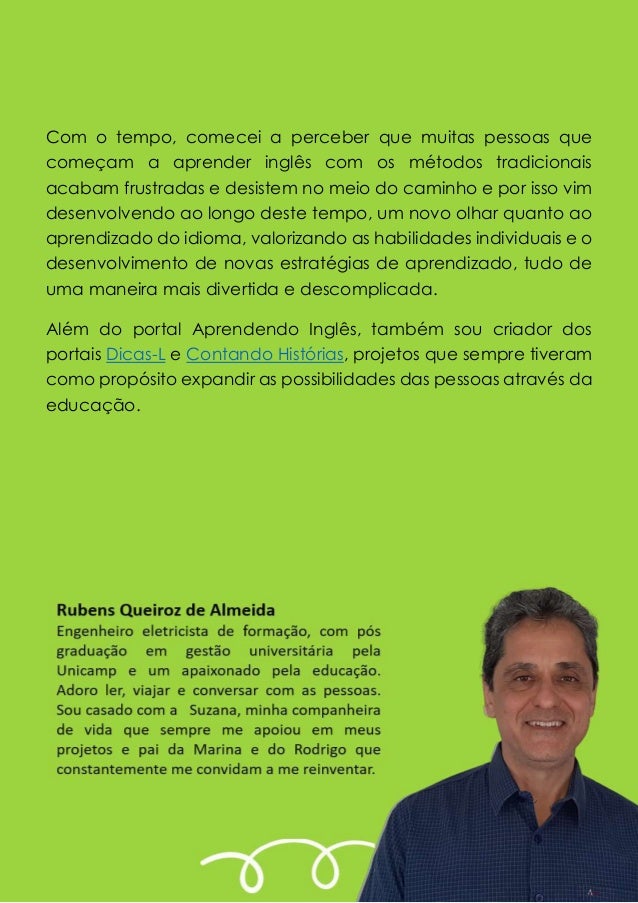 Com o tempo, comecei a perceber que muitas pessoas que começam a aprender inglês com os métodos tradicionais acabam frustradas e desistem no meio do caminho e por isso vim desenvolvendo ao longo deste tempo, um novo olhar quanto ao aprendizado do idioma, valorizando as habilidades individuais e o desenvolvimento de novas estratégias de aprendizado, tudo de uma maneira mais divertida e descomplicada.

Além do portal Aprendendo Inglês, também sou criador dos portais Dicas-L e Contando Histórias, projetos que sempre tiveram como propósito expandir as possibilidades das pessoas através da educação.

Rubens Queiroz de Almeida

Engenheiro eletricista de formação, com pós graduação em gestão universitária pela Unicamp e um apaixonado pela educação. Adoro ler, viajar e conversar com as pessoas. Sou casado com a Suzana, minha companheira de vida que sempre me apoiou em meus projetos e pai da Marina e do Rodrigo que constantemente me convidam a me reinventar.